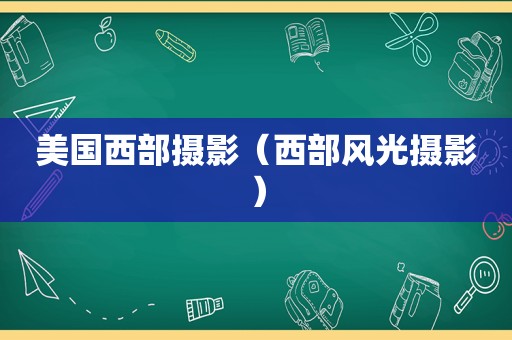 美国西部摄影（西部风光摄影）